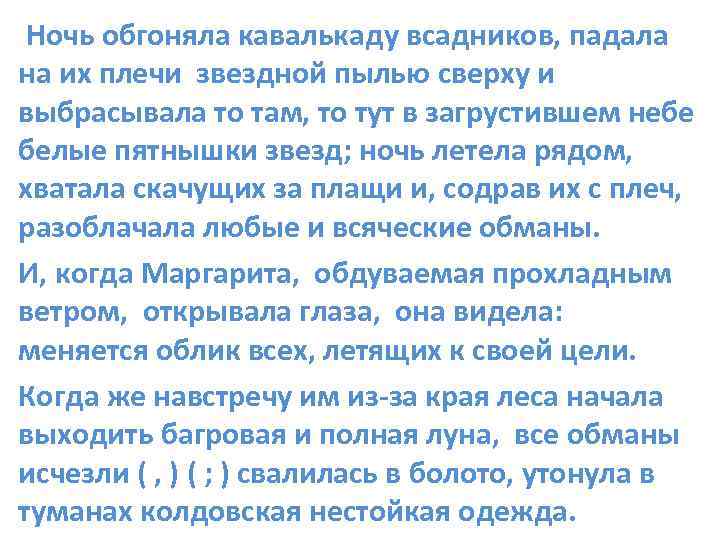 Ночь обгоняла кавалькаду всадников, падала на их плечи звездной пылью сверху и выбрасывала то там, то тут в загрустившем небе белые пятнышки звезд; ночь летела рядом, хватала скачущих за плащи и, содрав их с плеч, разоблачала любые и всяческие обманы.

И, когда Маргарита, обдуваемая прохладным ветром, открывала глаза, она видела: меняется облик всех, летящих к своей цели.

Когда же навстречу им из-за края леса начала выходить багровая и полная луна, все обманы исчезли ( , ) ( ; ) свалилась в болото, утонула в туманах колдовская нестойкая одежда.